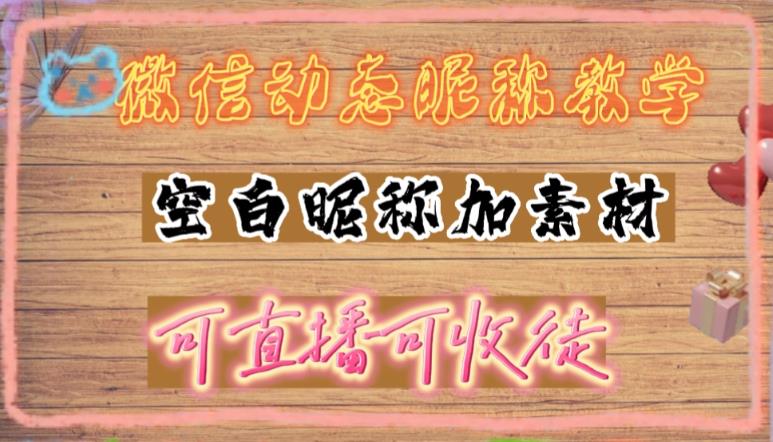 微信动态昵称教学

空白昵称加素材

可直播可收徒